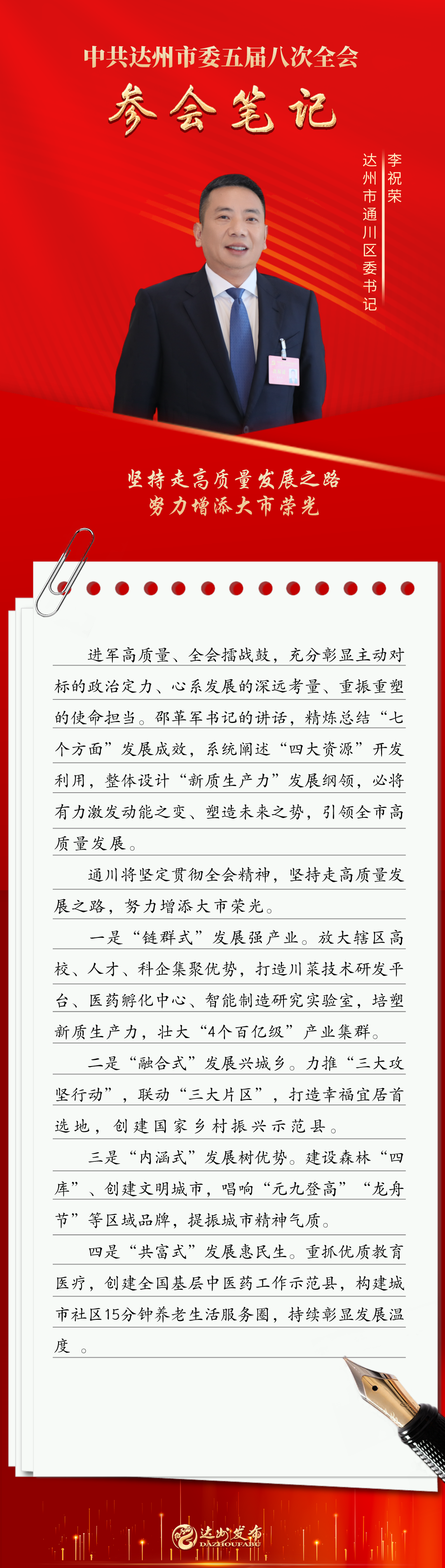 中共达州市委五届八次全会

参会笔记

李祝荣
达州市通川区委书记

坚持走高质量发展之路
努力增添大市荣光

进军高质量、全会擂战鼓，充分彰显主动对标的政治定力、心系发展的深远考量、重振重塑的使命担当。邵革军书记的讲话，精炼总结“七个方面”发展成效，系统阐述“四大资源”开发利用，整体设计“新质生产力”发展纲领，必将有力激发动能之变、塑造未来之势，引领全市高质量发展。

通川将坚定贯彻全会精神，坚持走高质量发展之路，努力增添大市荣光。

一是“链群式”发展强产业。放大辖区高校、人才、科企集聚优势，打造川菜技术研发平台、医药孵化中心、智能制造研究实验室，培塑新质生产力，壮大“4个百亿级”产业集群。

二是“融合式”发展兴城乡。力推“三大攻坚行动”，联动“三大片区”，打造幸福宜居首选地，创建国家乡村振兴示范县。

三是“内涵式”发展树优势。建设森林“四库”、创建文明城市，唱响“元九登高”“龙舟节”等区域品牌，提振城市精神气质。

四是“共富式”发展惠民生。重抓优质教育医疗，创建全国基层中医药工作示范县，构建城市社区15分钟养老生活服务圈，持续彰显发展温度。

达州发布
DAZHOUFABU